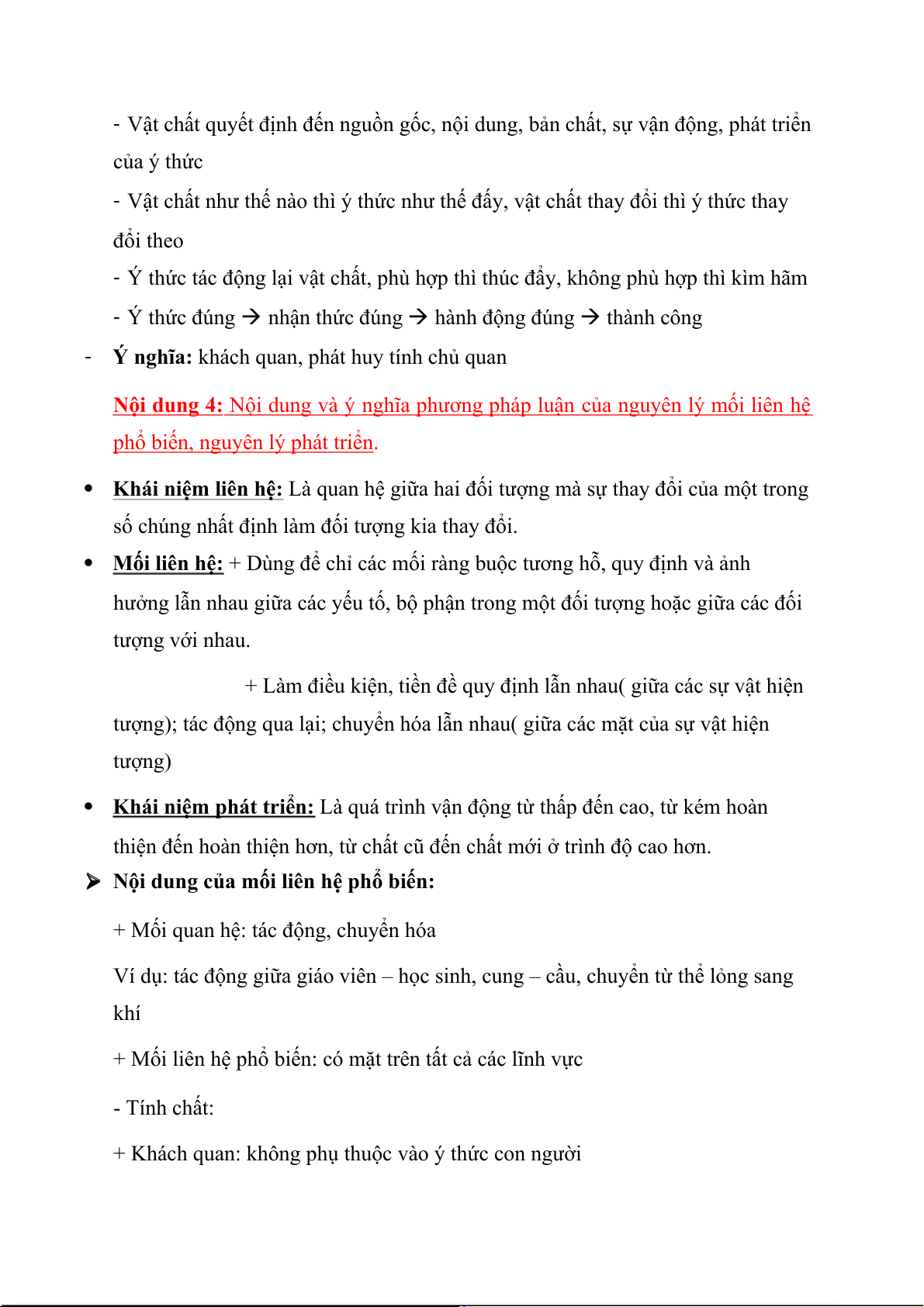 - Vật chất quyết định đến nguồn gốc, nội dung, bản chất, sự vận động, phát triển của ý thức

- Vật chất như thế nào thì ý thức như thế đấy, vật chất thay đổi thì ý thức thay đổi theo

- Ý thức tác động lại vật chất, phù hợp thì thúc đẩy, không phù hợp thì kìm hãm

- Ý thức đúng → nhận thức đúng → hành động đúng → thành công

- Ý nghĩa: khách quan, phát huy tính chủ quan

Nội dung 4: Nội dung và ý nghĩa phương pháp luận của nguyên lý mối liên hệ phổ biến, nguyên lý phát triển.

• Khái niệm liên hệ: Là quan hệ giữa hai đối tượng mà sự thay đổi của một trong số chúng nhất định làm đối tượng kia thay đổi.

• Mối liên hệ: + Dùng để chỉ các mối ràng buộc tương hỗ, quy định và ảnh hưởng lẫn nhau giữa các yếu tố, bộ phận trong một đối tượng hoặc giữa các đối tượng với nhau.

+ Làm điều kiện, tiền đề quy định lẫn nhau( giữa các sự vật hiện tượng); tác động qua lại; chuyển hóa lẫn nhau( giữa các mặt của sự vật hiện tượng)

• Khái niệm phát triển: Là quá trình vận động từ thấp đến cao, từ kém hoàn thiện đến hoàn thiện hơn, từ chất cũ đến chất mới ở trình độ cao hơn.

➤ Nội dung của mối liên hệ phổ biến:

+ Mối quan hệ: tác động, chuyển hóa

Ví dụ: tác động giữa giáo viên – học sinh, cung – cầu, chuyển từ thể lỏng sang khí

+ Mối liên hệ phổ biến: có mặt trên tất cả các lĩnh vực

- Tính chất:

+ Khách quan: không phụ thuộc vào ý thức con người